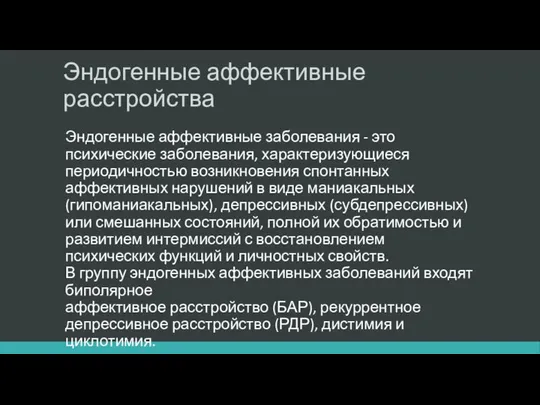 Эндогенные аффективные расстройства

Эндогенные аффективные заболевания - это психические заболевания, характеризующиеся периодичностью возникновения спонтанных аффективных нарушений в виде маниакальных (гипоманиакальных), депрессивных (субдепрессивных) или смешанных состояний, полной их обратимостью и развитием интермиссий с восстановлением психических функций и личностных свойств.
В группу эндогенных аффективных заболеваний входят биполярное
аффективное расстройство (БАР), рекуррентное депрессивное расстройство (РДР), дистимия и циклотимия.